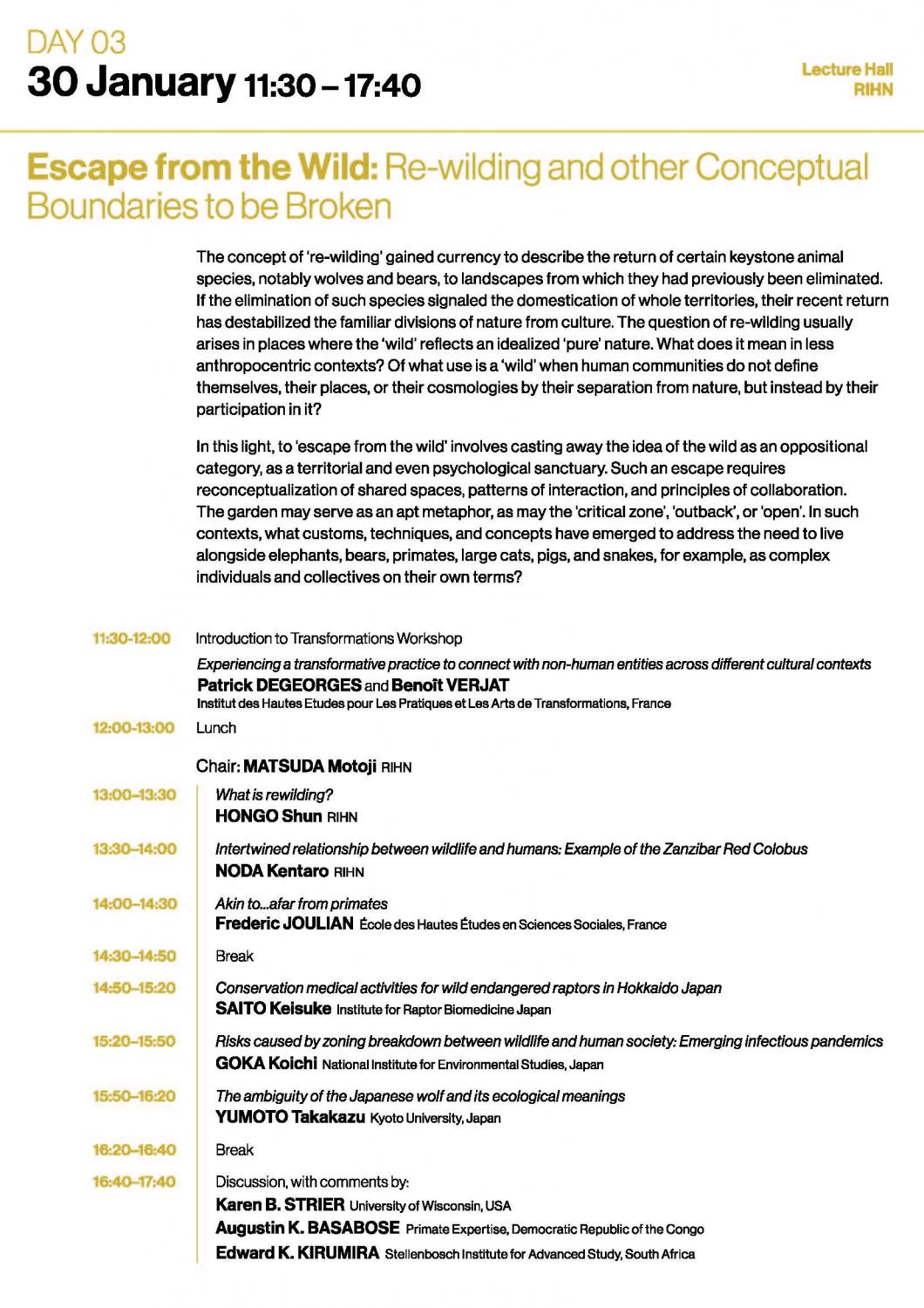 DAY 03
30 January 11:30 – 17:40

Lecture Hall
RIHN

Escape from the Wild: Re-wilding and other Conceptual Boundaries to be Broken

The concept of 're-wilding' gained currency to describe the return of certain keystone animal species, notably wolves and bears, to landscapes from which they had previously been eliminated. If the elimination of such species signaled the domestication of whole territories, their recent return has destabilized the familiar divisions of nature from culture. The question of re-wilding usually arises in places where the 'wild' reflects an idealized 'pure' nature. What does it mean in less anthropocentric contexts? Of what use is a 'wild' when human communities do not define themselves, their places, or their cosmologies by their separation from nature, but instead by their participation in it?

In this light, to 'escape from the wild' involves casting away the idea of the wild as an oppositional category, as a territorial and even psychological sanctuary. Such an escape requires reconceptualization of shared spaces, patterns of interaction, and principles of collaboration. The garden may serve as an apt metaphor, as may the 'critical zone', 'outback', or 'open'. In such contexts, what customs, techniques, and concepts have emerged to address the need to live alongside elephants, bears, primates, large cats, pigs, and snakes, for example, as complex individuals and collectives on their own terms?

11:30-12:00 Introduction to Transformations Workshop
Experiencing a transformative practice to connect with non-human entities across different cultural contexts
Patrick DEGEORGES and Benoît VERJAT
Institut des Hautes Etudes pour Les Pratiques et Les Arts de Transformations, France

12:00-13:00 Lunch

Chair: MATSUDA Motoji RIHN

13:00–13:30 What is rewilding?
HONGO Shun RIHN

13:30–14:00 Intertwined relationship between wildlife and humans: Example of the Zanzibar Red Colobus
NODA Kentaro RIHN

14:00–14:30 Akin to...afar from primates
Frederic JOULIAN École des Hautes Études en Sciences Sociales, France

14:30–14:50 Break

14:50–15:20 Conservation medical activities for wild endangered raptors in Hokkaido Japan
SAITO Keisuke Institute for Raptor Biomedicine Japan

15:20–15:50 Risks caused by zoning breakdown between wildlife and human society: Emerging infectious pandemics
GOKA Koichi National Institute for Environmental Studies, Japan

15:50–16:20 The ambiguity of the Japanese wolf and its ecological meanings
YUMOTO Takakazu Kyoto University, Japan

16:20–16:40 Break

16:40–17:40 Discussion, with comments by:
Karen B. STRIER University of Wisconsin, USA
Augustin K. BASABOSE Primate Expertise, Democratic Republic of the Congo
Edward K. KIRUMIRA Stellenbosch Institute for Advanced Study, South Africa